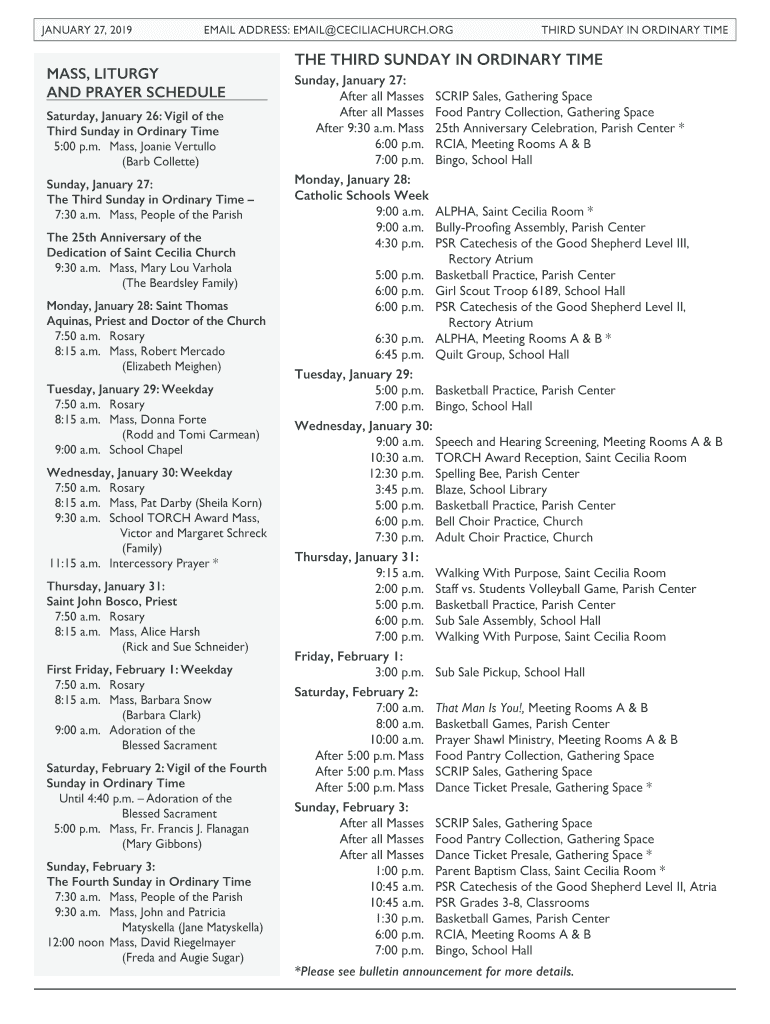 JANUARY 27, 2019    EMAIL ADDRESS: EMAIL@CECILIACHURCH.ORG    THIRD SUNDAY IN ORDINARY TIME

MASS, LITURGY AND PRAYER SCHEDULE

Saturday, January 26: Vigil of the Third Sunday in Ordinary Time
5:00 p.m. Mass, Joanie Vertullo (Barb Collette)

Sunday, January 27: The Third Sunday in Ordinary Time –
7:30 a.m. Mass, People of the Parish

The 25th Anniversary of the Dedication of Saint Cecilia Church
9:30 a.m. Mass, Mary Lou Varhola (The Beardsley Family)

Monday, January 28: Saint Thomas Aquinas, Priest and Doctor of the Church
7:50 a.m. Rosary
8:15 a.m. Mass, Robert Mercado (Elizabeth Meighen)

Tuesday, January 29: Weekday
7:50 a.m. Rosary
8:15 a.m. Mass, Donna Forte (Rodd and Tomi Carmean)
9:00 a.m. School Chapel

Wednesday, January 30: Weekday
7:50 a.m. Rosary
8:15 a.m. Mass, Pat Darby (Sheila Korn)
9:30 a.m. School TORCH Award Mass, Victor and Margaret Schreck (Family)
11:15 a.m. Intercessory Prayer *

Thursday, January 31: Saint John Bosco, Priest
7:50 a.m. Rosary
8:15 a.m. Mass, Alice Harsh (Rick and Sue Schneider)

First Friday, February 1: Weekday
7:50 a.m. Rosary
8:15 a.m. Mass, Barbara Snow (Barbara Clark)
9:00 a.m. Adoration of the Blessed Sacrament

Saturday, February 2: Vigil of the Fourth Sunday in Ordinary Time
Until 4:40 p.m. – Adoration of the Blessed Sacrament
5:00 p.m. Mass, Fr. Francis J. Flanagan (Mary Gibbons)

Sunday, February 3: The Fourth Sunday in Ordinary Time
7:30 a.m. Mass, People of the Parish
9:30 a.m. Mass, John and Patricia Matyskella (Jane Matyskella)
12:00 noon Mass, David Riegelmayer (Freda and Augie Sugar)

THE THIRD SUNDAY IN ORDINARY TIME

Sunday, January 27:
After all Masses SCRIP Sales, Gathering Space
After all Masses Food Pantry Collection, Gathering Space
After 9:30 a.m. Mass 25th Anniversary Celebration, Parish Center *
6:00 p.m. RCIA, Meeting Rooms A & B
7:00 p.m. Bingo, School Hall

Monday, January 28: Catholic Schools Week
9:00 a.m. ALPHA, Saint Cecilia Room *
9:00 a.m. Bully-Proofing Assembly, Parish Center
4:30 p.m. PSR Catechesis of the Good Shepherd Level III, Rectory Atrium
5:00 p.m. Basketball Practice, Parish Center
6:00 p.m. Girl Scout Troop 6189, School Hall
6:00 p.m. PSR Catechesis of the Good Shepherd Level II, Rectory Atrium
6:30 p.m. ALPHA, Meeting Rooms A & B *
6:45 p.m. Quilt Group, School Hall

Tuesday, January 29:
5:00 p.m. Basketball Practice, Parish Center
7:00 p.m. Bingo, School Hall

Wednesday, January 30:
9:00 a.m. Speech and Hearing Screening, Meeting Rooms A & B
10:30 a.m. TORCH Award Reception, Saint Cecilia Room
12:30 p.m. Spelling Bee, Parish Center
3:45 p.m. Blaze, School Library
5:00 p.m. Basketball Practice, Parish Center
6:00 p.m. Bell Choir Practice, Church
7:30 p.m. Adult Choir Practice, Church

Thursday, January 31:
9:15 a.m. Walking With Purpose, Saint Cecilia Room
2:00 p.m. Staff vs. Students Volleyball Game, Parish Center
5:00 p.m. Basketball Practice, Parish Center
6:00 p.m. Sub Sale Assembly, School Hall
7:00 p.m. Walking With Purpose, Saint Cecilia Room

Friday, February 1:
3:00 p.m. Sub Sale Pickup, School Hall

Saturday, February 2:
7:00 a.m. That Man Is You!, Meeting Rooms A & B
8:00 a.m. Basketball Games, Parish Center
10:00 a.m. Prayer Shawl Ministry, Meeting Rooms A & B
After 5:00 p.m. Mass Food Pantry Collection, Gathering Space
After 5:00 p.m. Mass SCRIP Sales, Gathering Space
After 5:00 p.m. Mass Dance Ticket Presale, Gathering Space *

Sunday, February 3:
After all Masses SCRIP Sales, Gathering Space
After all Masses Food Pantry Collection, Gathering Space
After all Masses Dance Ticket Presale, Gathering Space *
1:00 p.m. Parent Baptism Class, Saint Cecilia Room *
10:45 a.m. PSR Catechesis of the Good Shepherd Level II, Atria
10:45 a.m. PSR Grades 3-8, Classrooms
1:30 p.m. Basketball Games, Parish Center
6:00 p.m. RCIA, Meeting Rooms A & B
7:00 p.m. Bingo, School Hall

*Please see bulletin announcement for more details.